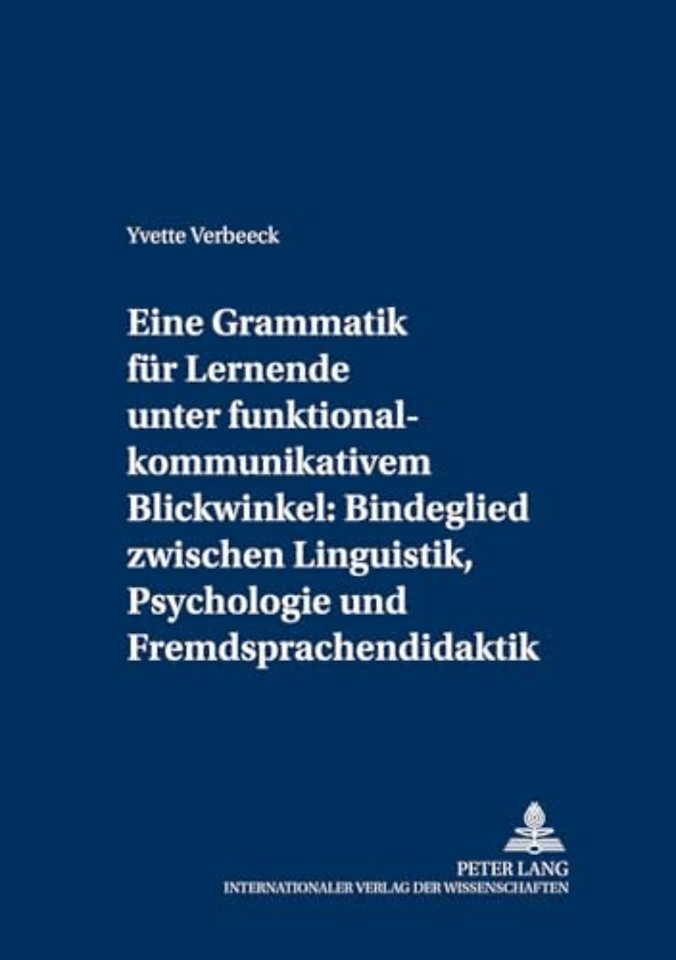 Yvette Verbeeck

Eine Grammatik für Lernende unter funktional-kommunikativem Blickwinkel: Bindeglied zwischen Linguistik, Psychologie und Fremdsprachendidaktik

PETER LANG
INTERNATIONALER VERLAG DER WISSENSCHAFTEN